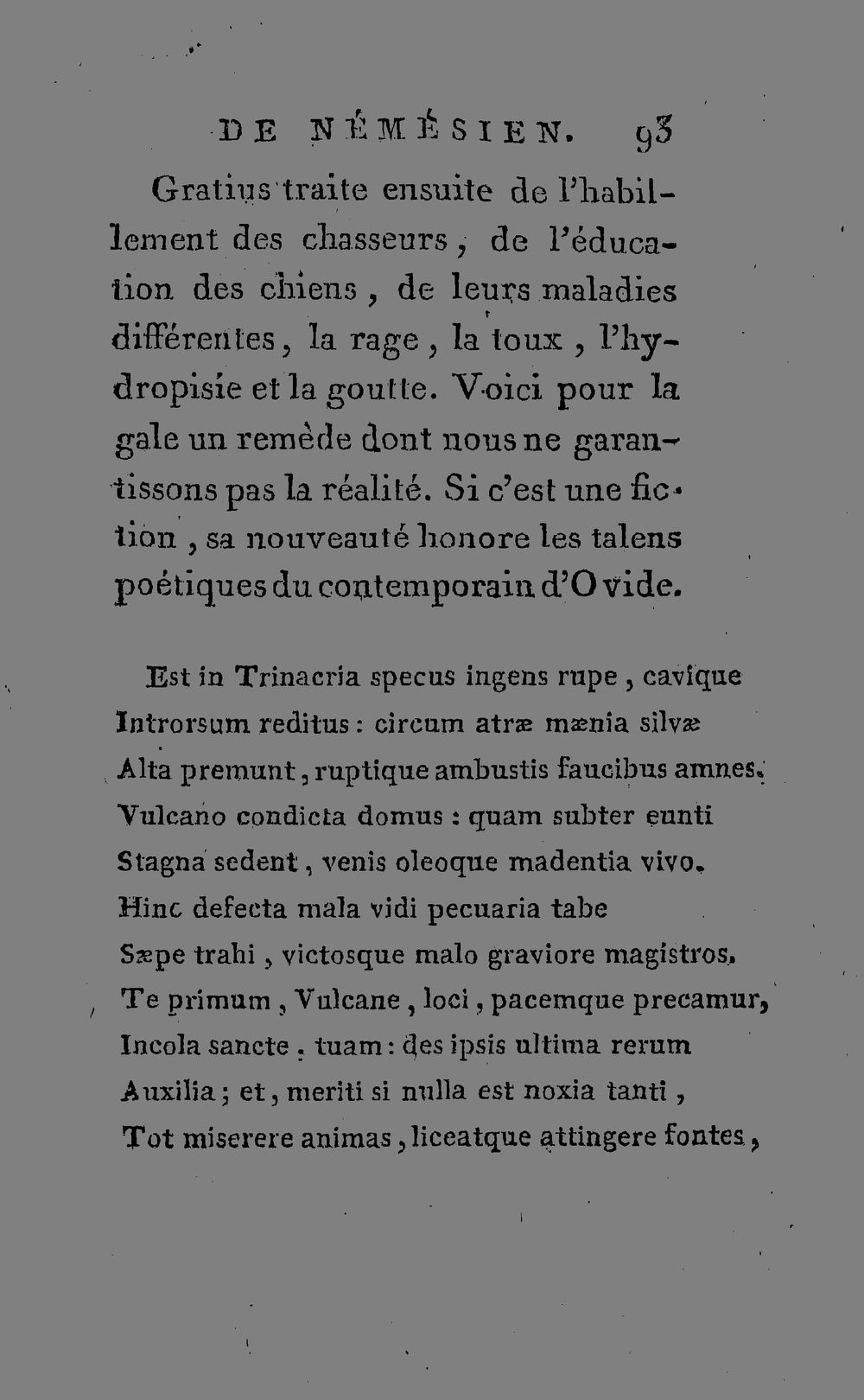 DE NÉMÉSIEN. 93

Gratius traite ensuite de l'habillement des chasseurs, de l'éducation des chiens, de leurs maladies différentes, la rage, la toux, l'hydropisie et la goutte. Voici pour la gale un remède dont nous ne garantissons pas la réalité. Si c'est une fiction, sa nouveauté honore les talens poétiques du contemporain d'Ovide.

Est in Trinacria specus ingens rupe, cavique
Introrsum reditus: circum atræ mænia silvæ
Alta premunt, ruptique ambustis faucibus amnes.
Vulcano condicta domus: quam subter eunti
Stagna sedent, venis oleoque madentia vivo.
Hinc defecta mala vidi pecuaria tabe
Sæpe trahi, victosque malo graviore magistros.
Te primum, Vulcane, loci, pacemque precamur,
Incola sancte, tuam: des ipsis ultima rerum
Auxilia; et, meriti si nulla est noxia tanti,
Tot miserere animas, liceatque attingere fontes,